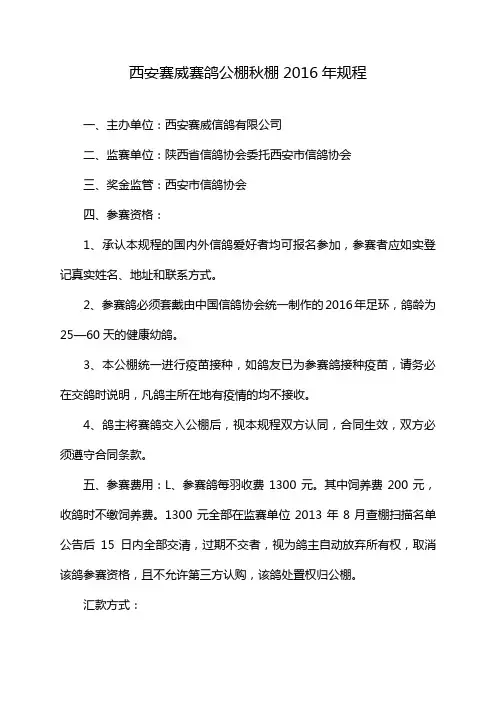 西安赛威赛鸽公棚秋棚 2016 年规程

一、主办单位：西安赛威信鸽有限公司

二、监赛单位：陕西省信鸽协会委托西安市信鸽协会

三、奖金监管：西安市信鸽协会

四、参赛资格：

1、承认本规程的国内外信鸽爱好者均可报名参加，参赛者应如实登记真实姓名、地址和联系方式。

2、参赛鸽必须套戴由中国信鸽协会统一制作的 2016 年足环，鸽龄为 25—60 天的健康幼鸽。

3、本公棚统一进行疫苗接种，如鸽友已为参赛鸽接种疫苗，请务必在交鸽时说明，凡鸽主所在地有疫情的均不接收。

4、鸽主将赛鸽交入公棚后，视本规程双方认同，合同生效，双方必须遵守合同条款。

五、参赛费用：L、参赛鸽每羽收费 1300 元。其中饲养费 200 元，收鸽时不缴饲养费。1300 元全部在监赛单位 2013 年 8 月查棚扫描名单公告后 15 日内全部交清，过期不交者，视为鸽主自动放弃所有权，取消该鸽参赛资格，且不允许第三方认购，该鸽处置权归公棚。

汇款方式：